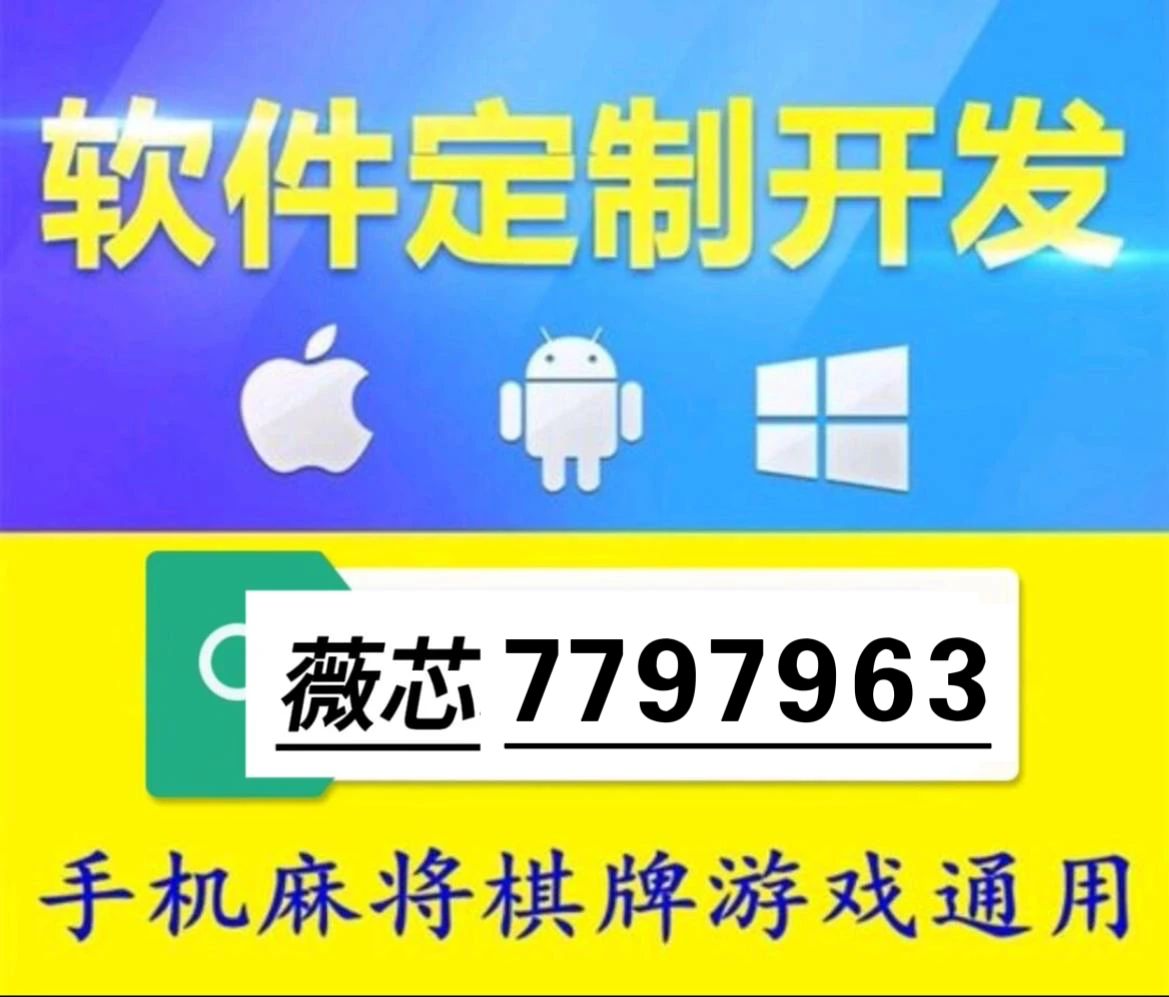 软件定制开发

薇芯 7797963

手机麻将棋牌游戏通用